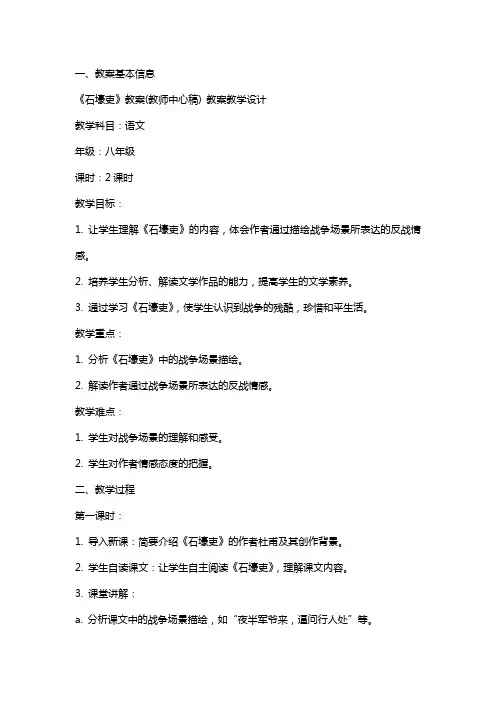 一、教案基本信息

《石壕吏》教案(教师中心稿) 教案教学设计

教学科目：语文

年级：八年级

课时：2 课时

教学目标：

1. 让学生理解《石壕吏》的内容，体会作者通过描绘战争场景所表达的反战情感。

2. 培养学生分析、解读文学作品的能力，提高学生的文学素养。

3. 通过学习《石壕吏》，使学生认识到战争的残酷，珍惜和平生活。

教学重点：

1. 分析《石壕吏》中的战争场景描绘。

2. 解读作者通过战争场景所表达的反战情感。

教学难点：

1. 学生对战争场景的理解和感受。

2. 学生对作者情感态度的把握。

二、教学过程

第一课时：

1. 导入新课：简要介绍《石壕吏》的作者杜甫及其创作背景。

2. 学生自读课文：让学生自主阅读《石壕吏》，理解课文内容。

3. 课堂讲解：

a. 分析课文中的战争场景描绘，如“夜半军爷来，逼问行人处”等。